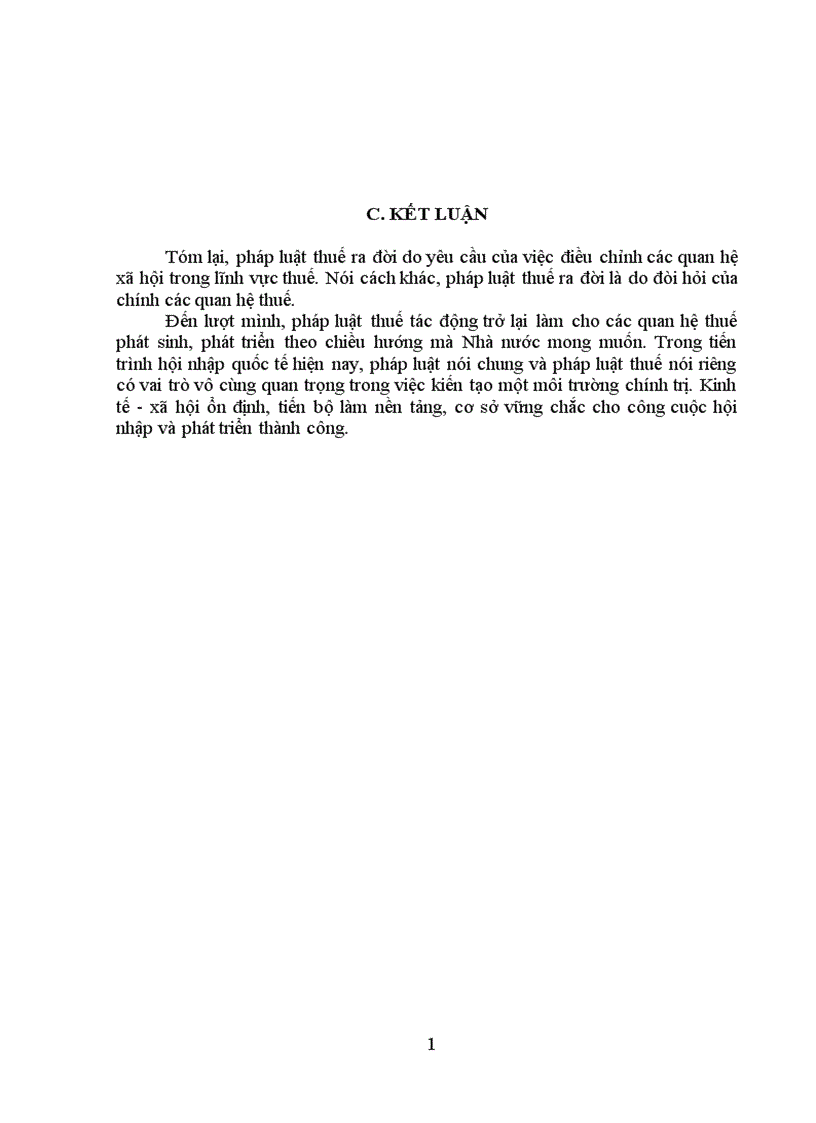 C. KẾT LUẬN

Tóm lại, pháp luật thuế ra đời do yêu cầu của việc điều chỉnh các quan hệ xã hội trong lĩnh vực thuế. Nói cách khác, pháp luật thuế ra đời là do đòi hỏi của chính các quan hệ thuế.

Đến lượt mình, pháp luật thuế tác động trở lại làm cho các quan hệ thuế phát sinh, phát triển theo chiều hướng mà Nhà nước mong muốn. Trong tiến trình hội nhập quốc tế hiện nay, pháp luật nói chung và pháp luật thuế nói riêng có vai trò vô cùng quan trọng trong việc kiến tạo một môi trường chính trị. Kinh tế - xã hội ổn định, tiến bộ làm nền tảng, cơ sở vững chắc cho công cuộc hội nhập và phát triển thành công.

1